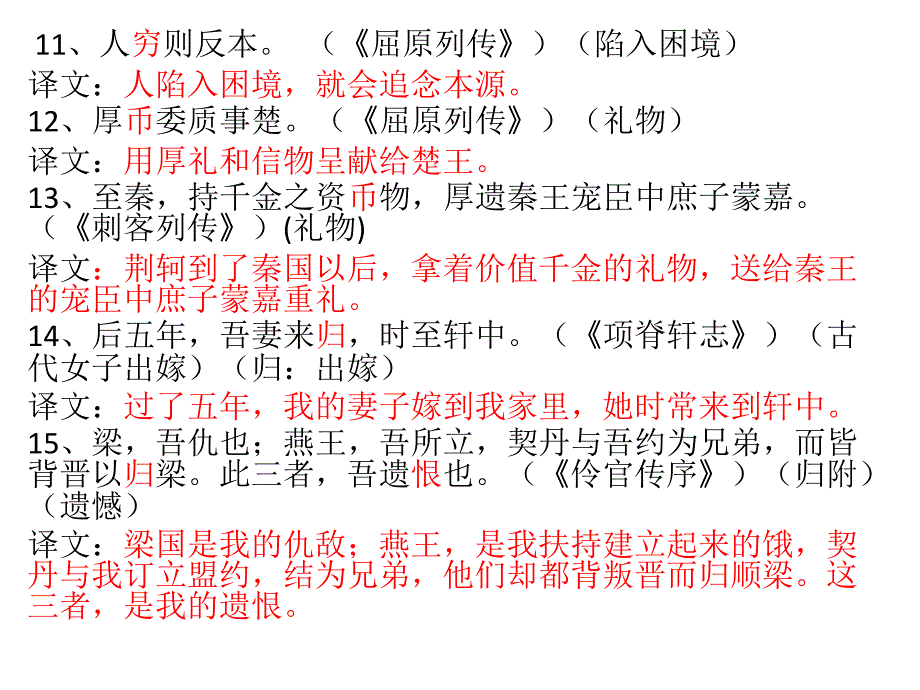 11、人穷则反本。（《屈原列传》）（陷入困境）
译文：人陷入困境，就会追念本源。
12、厚币委质事楚。（《屈原列传》）（礼物）
译文：用厚礼和信物呈献给楚王。
13、至秦，持千金之资币物，厚遗秦王宠臣中庶子蒙嘉。（《刺客列传》）(礼物)
译文：荆轲到了秦国以后，拿着价值千金的礼物，送给秦王的宠臣中庶子蒙嘉重礼。
14、后五年，吾妻来归，时至轩中。（《项脊轩志》）（古代女子出嫁）（归：出嫁）
译文：过了五年，我的妻子嫁到我家里，她时常来到轩中。
15、梁，吾仇也；燕王，吾所立，契丹与吾约为兄弟，而皆背晋以归梁。此三者，吾遗恨也。（《伶官传序》）（归附）（遗憾）
译文：梁国是我的仇敌；燕王，是我扶持建立起来的饿，契丹与我订立盟约，结为兄弟，他们却都背叛晋而归顺梁。这三者，是我的遗恨。